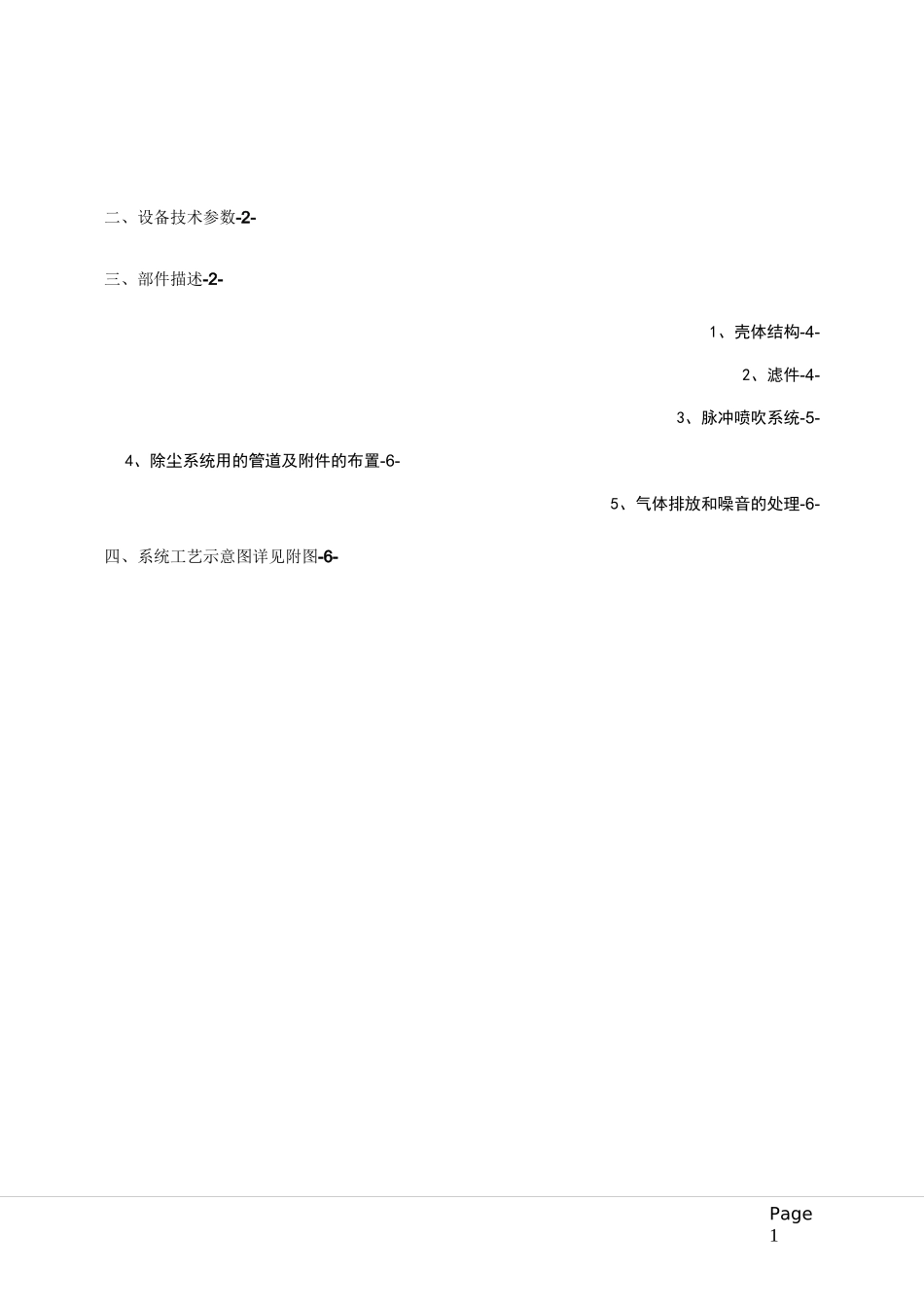 二、设备技术参数-2-

三、部件描述-2-

1、壳体结构-4-

2、滤件-4-

3、脉冲喷吹系统-5-

4、除尘系统用的管道及附件的布置-6-

5、气体排放和噪音的处理-6-

四、系统工艺示意图详见附图-6-

Page
1